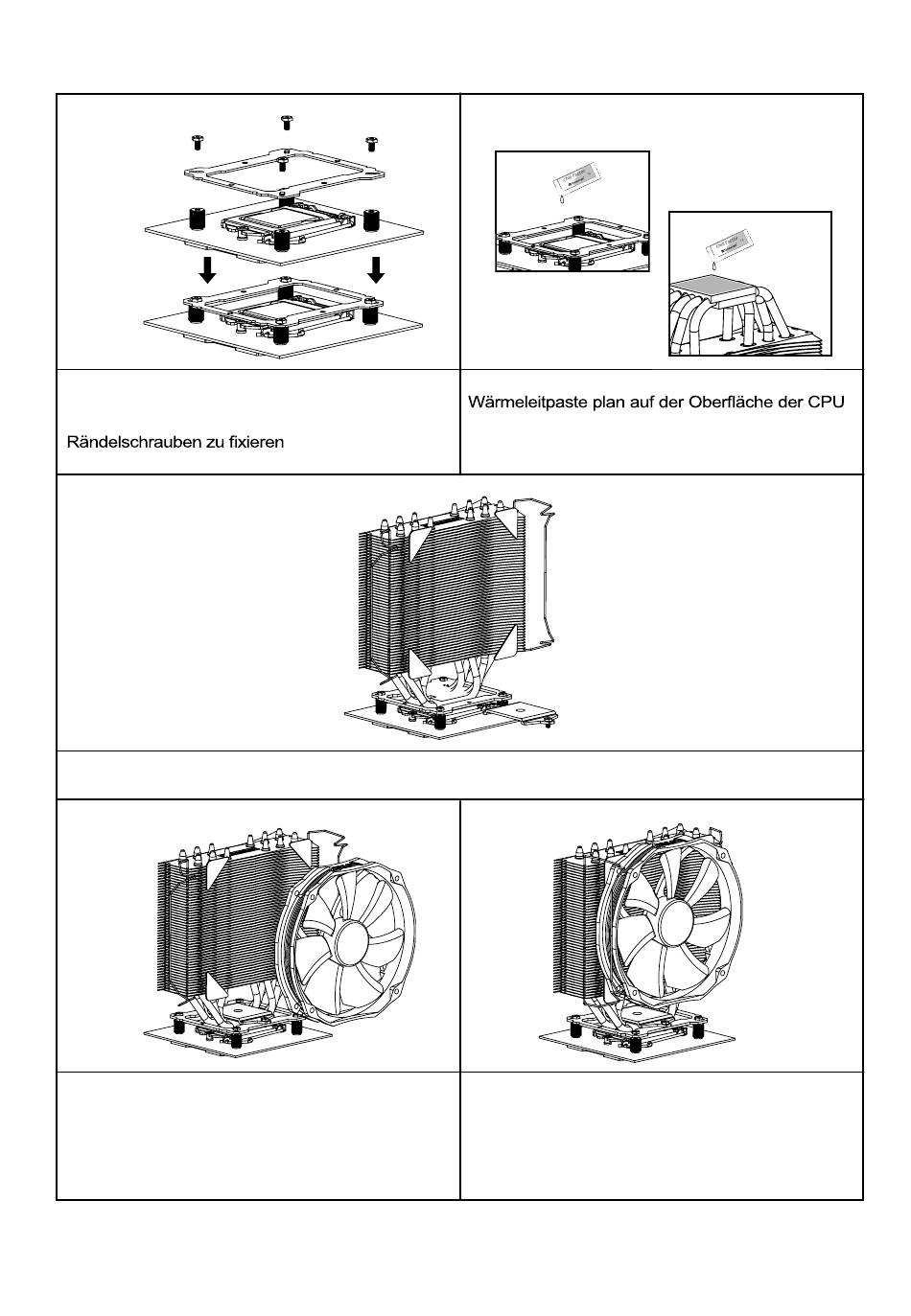 Rändelschrauben zu fixieren

Wärmeleitpaste plan auf der Oberfläche der CPU